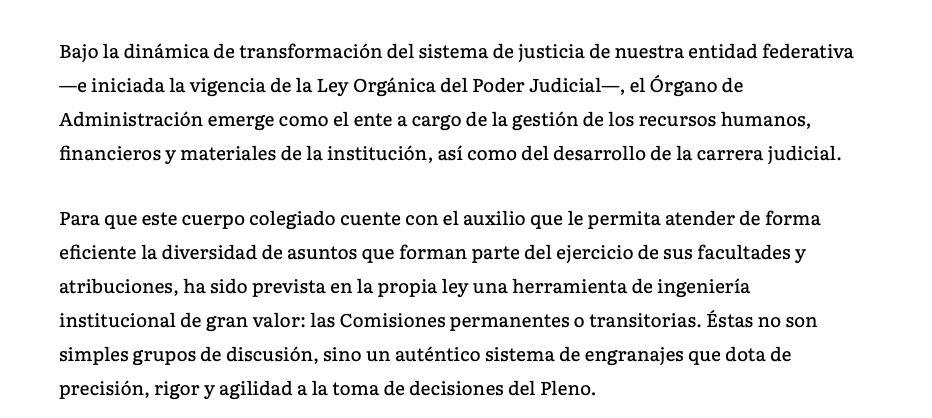 Bajo la dinámica de transformación del sistema de justicia de nuestra entidad federativa —e iniciada la vigencia de la Ley Orgánica del Poder Judicial—, el Órgano de Administración emerge como el ente a cargo de la gestión de los recursos humanos, financieros y materiales de la institución, así como del desarrollo de la carrera judicial.

Para que este cuerpo colegiado cuente con el auxilio que le permita atender de forma eficiente la diversidad de asuntos que forman parte del ejercicio de sus facultades y atribuciones, ha sido prevista en la propia ley una herramienta de ingeniería institucional de gran valor: las Comisiones permanentes o transitorias. Éstas no son simples grupos de discusión, sino un auténtico sistema de engranajes que dota de precisión, rigor y agilidad a la toma de decisiones del Pleno.